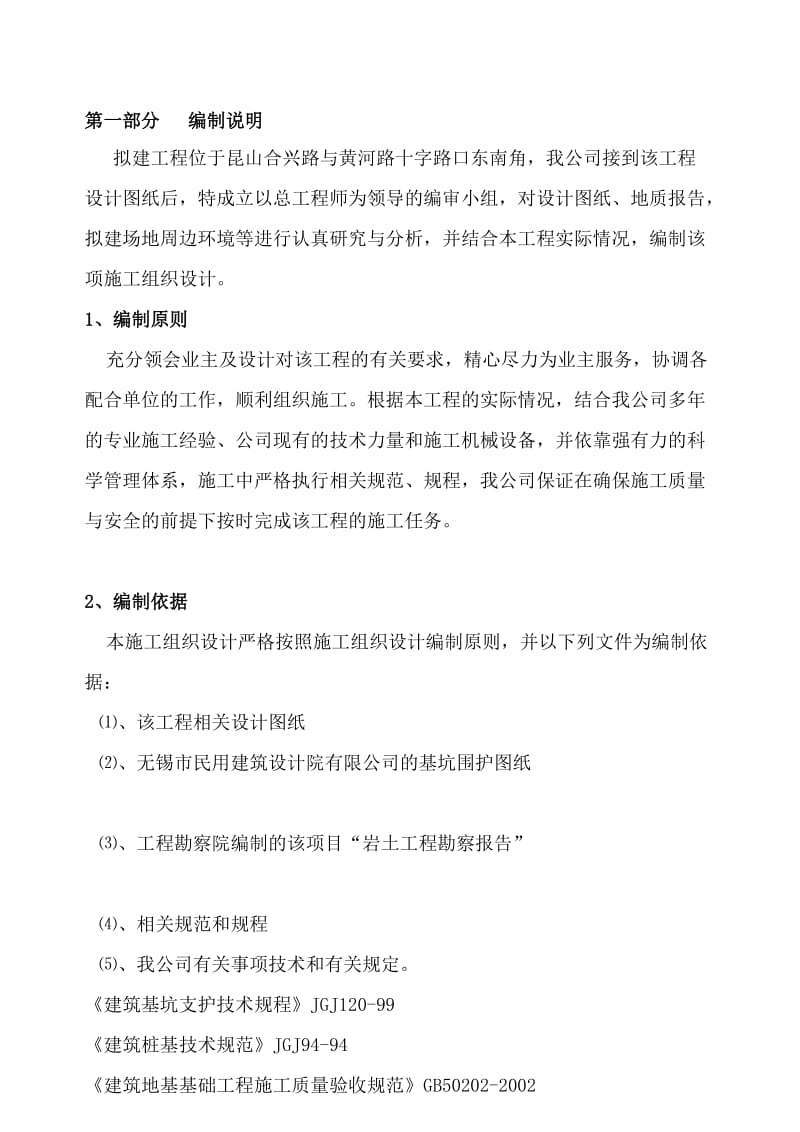 第一部分　　编制说明

拟建工程位于昆山合兴路与黄河路十字路口东南角，我公司接到该工程设计图纸后，特成立以总工程师为领导的编审小组，对设计图纸、地质报告，拟建场地周边环境等进行认真研究与分析，并结合本工程实际情况，编制该项施工组织设计。

1、编制原则

充分领会业主及设计对该工程的有关要求，精心尽力为业主服务，协调各配合单位的工作，顺利组织施工。根据本工程的实际情况，结合我公司多年的专业施工经验、公司现有的技术力量和施工机械设备，并依靠强有力的科学管理体系，施工中严格执行相关规范、规程，我公司保证在确保施工质量与安全的前提下按时完成该工程的施工任务。

2、编制依据

本施工组织设计严格按照施工组织设计编制原则，并以下列文件为编制依据：

⑴、该工程相关设计图纸

⑵、无锡市民用建筑设计院有限公司的基坑围护图纸

⑶、工程勘察院编制的该项目“岩土工程勘察报告”

⑷、相关规范和规程

⑸、我公司有关事项技术和有关规定。

《建筑基坑支护技术规程》JGJ120-99

《建筑桩基技术规范》JGJ94-94

《建筑地基基础工程施工质量验收规范》GB50202-2002